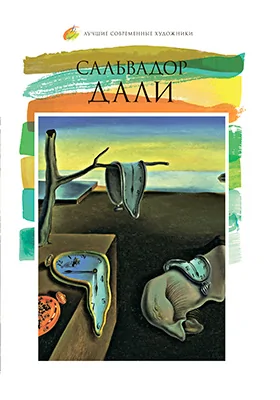 ЛУЧШИЕ СОВРЕМЕННЫЕ ХУДОЖНИКИ

САЛЬВАДОР
ДАЛИ